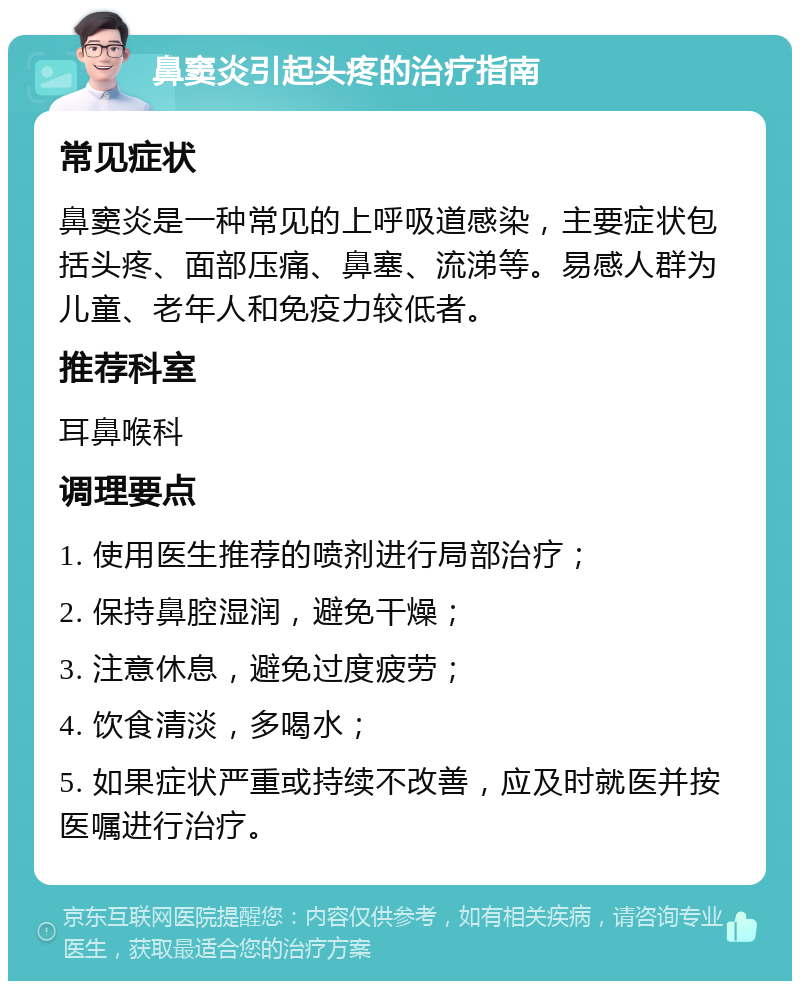 鼻窦炎引起头疼的治疗指南

常见症状

鼻窦炎是一种常见的上呼吸道感染，主要症状包括头疼、面部压痛、鼻塞、流涕等。易感人群为儿童、老年人和免疫力较低者。

推荐科室

耳鼻喉科

调理要点

1. 使用医生推荐的喷剂进行局部治疗；

2. 保持鼻腔湿润，避免干燥；

3. 注意休息，避免过度疲劳；

4. 饮食清淡，多喝水；

5. 如果症状严重或持续不改善，应及时就医并按医嘱进行治疗。

京东互联网医院提醒您：内容仅供参考，如有相关疾病，请咨询专业医生，获取最适合您的治疗方案